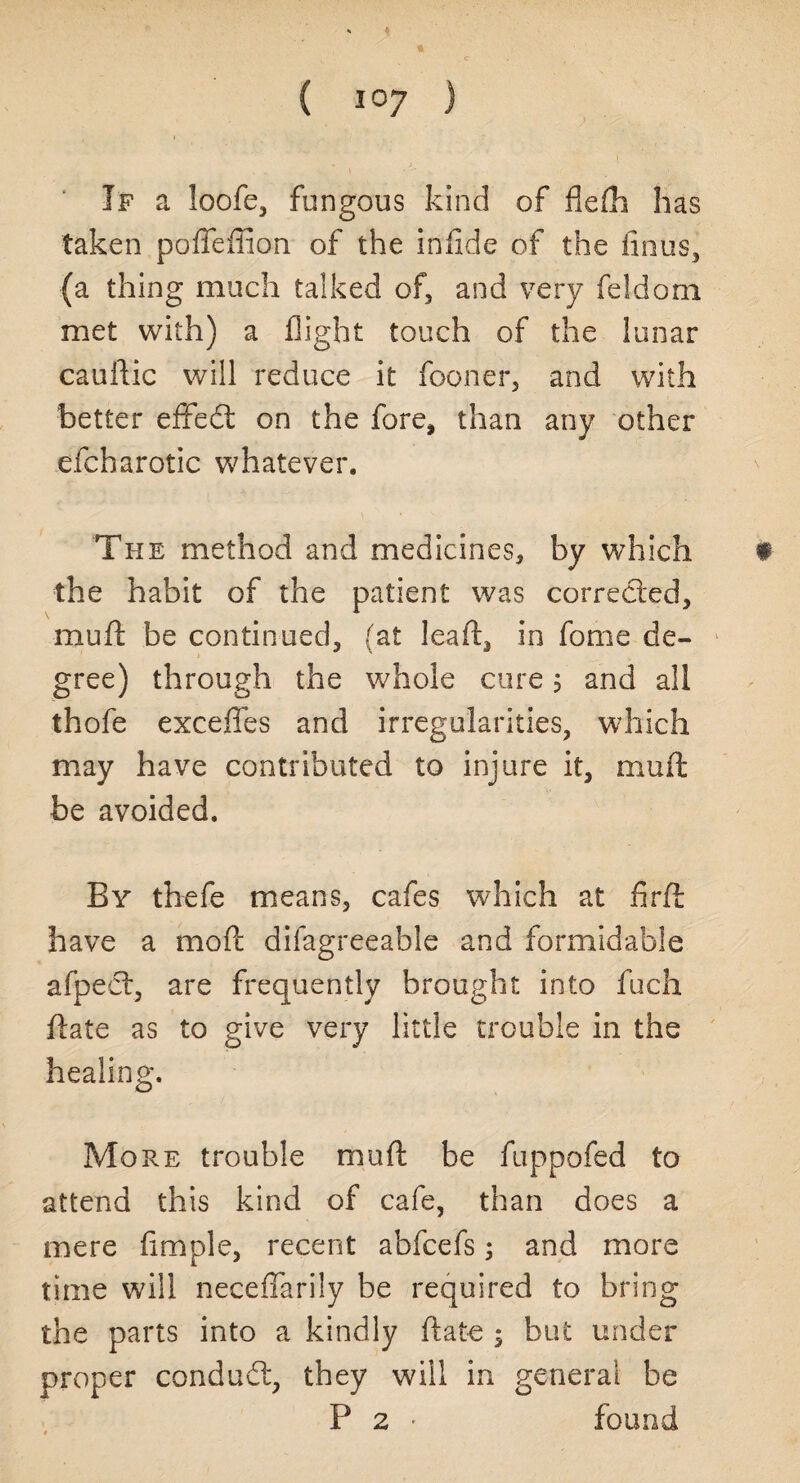 ( 107 )

If a loofe, fungous kind of flefh has taken poffeffion of the infide of the finus, (a thing much talked of, and very feldom met with) a flight touch of the lunar cauftic will reduce it fooner, and with better effect on the fore, than any other efcharotic whatever.

The method and medicines, by which the habit of the patient was corrected, muft be continued, (at leaft, in fome degree) through the whole cure; and all thofe exceffes and irregularities, which may have contributed to injure it, muft be avoided.

By thefe means, cafes which at firft have a moft difagreeable and formidable afpect, are frequently brought into fuch ftate as to give very little trouble in the healing.

More trouble muft be fuppofed to attend this kind of cafe, than does a mere fimple, recent abfcefs; and more time will neceffarily be required to bring the parts into a kindly ftate; but under proper conduct, they will in general be

P 2 found